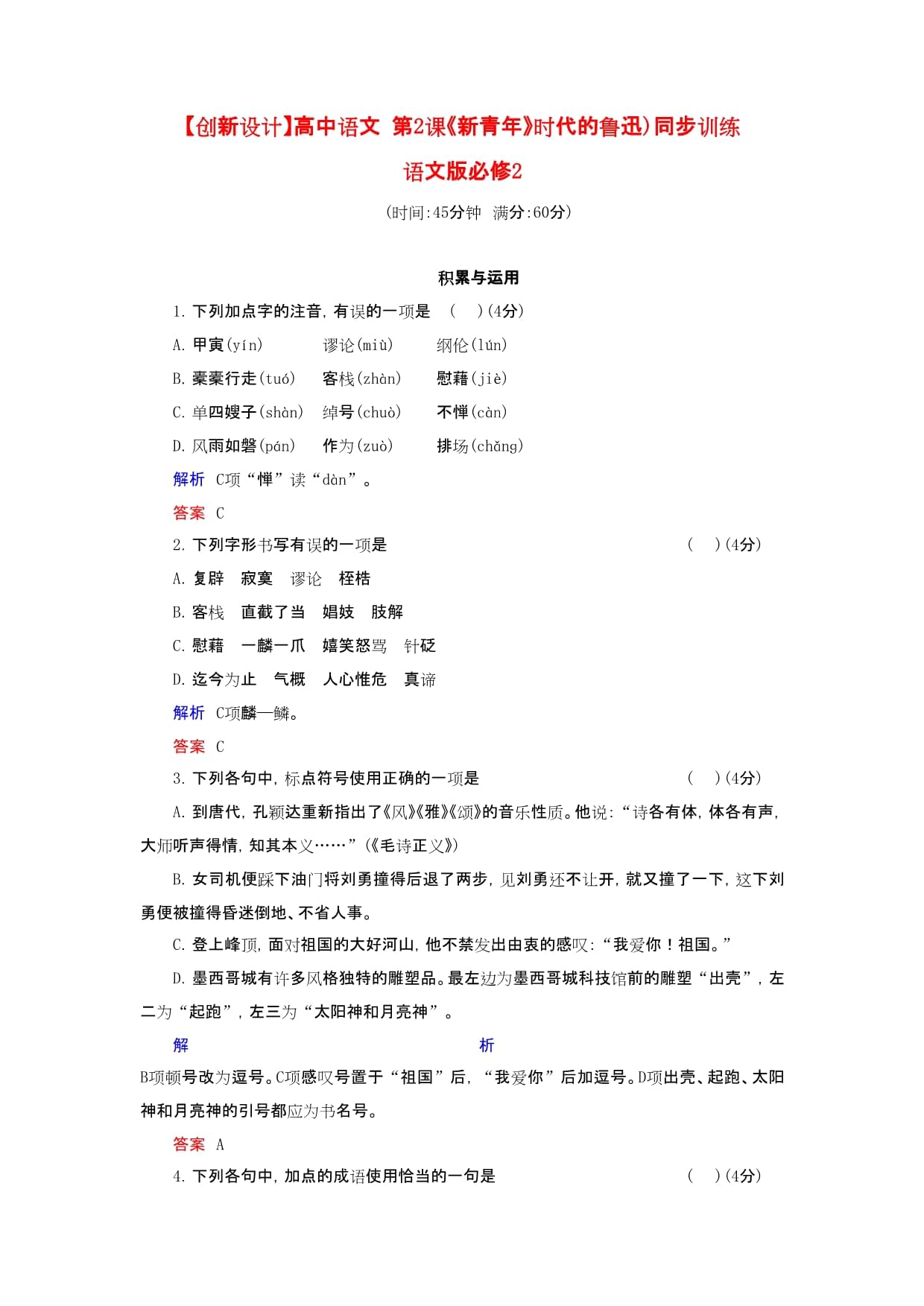 【创新设计】高中语文 第2课《新青年》时代的鲁迅）同步训练 语文版必修2

（时间:45分钟 满分:60分）

积累与运用

1. 下列加点字的注音，有误的一项是 （ ）(4分)

A. 甲寅(yín) 谬论(miù) 纲伦(lún)

B. 橐橐行走(tuó) 客栈(zhàn) 慰藉(jiè)

C. 单四嫂子(shàn) 绰号(chuò) 不惮(càn)

D. 风雨如磐(pán) 作为(zuò) 排场(chǎng)

解析 C项“惮”读“dàn”。

答案 C

2. 下列字形书写有误的一项是 （ ）(4分)

A. 复辟 寂寞 谬论 桎梏

B. 客栈 直截了当 娼妓 肢解

C. 慰藉 一麟一爪 嬉笑怒骂 针砭

D. 迄今为止 气概 人心惟危 真谛

解析 C项麟—鳞。

答案 C

3. 下列各句中，标点符号使用正确的一项是 （ ）(4分)

A. 到唐代，孔颖达重新指出了《风》《雅》《颂》的音乐性质。他说：“诗各有体，体各有声，大师听声得情，知其本义……”（《毛诗正义》）

B. 女司机便踩下油门将刘勇撞得后退了两步，见刘勇还不让开，就又撞了一下，这下刘勇便被撞得昏迷倒地、不省人事。

C. 登上峰顶，面对祖国的大好河山，他不禁发出由衷的感叹：“我爱你！祖国。”

D. 墨西哥城有许多风格独特的雕塑品。最左边为墨西哥城科技馆前的雕塑“出壳”，左二为“起跑”，左三为“太阳神和月亮神”。

解 析

B项顿号改为逗号。C项感叹号置于“祖国”后，“我爱你”后加逗号。D项出壳、起跑、太阳神和月亮神的引号都应为书名号。

答案 A

4. 下列各句中，加点的成语使用恰当的一句是 （ ）(4分)